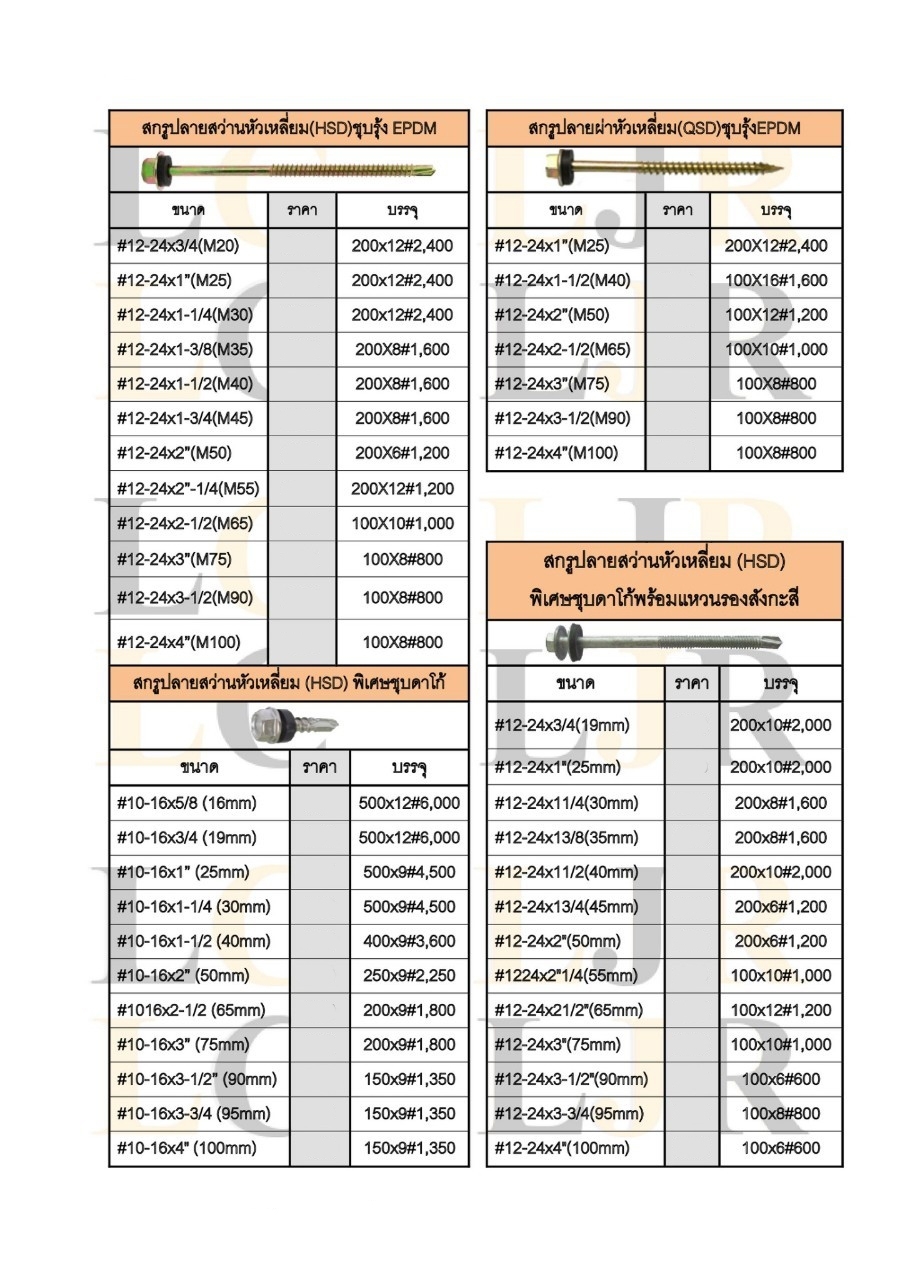 สกรูปลายสว่านหัวเหลี่ยม(HSD)ชุบรุ้ง EPDM

| ขนาด | ราคา | บรรจุ |
|---|---|---|
| #12-24x3/4(M20) | | 200x12#2,400 |
| #12-24x1"(M25) | | 200x12#2,400 |
| #12-24x1-1/4(M30) | | 200x12#2,400 |
| #12-24x1-3/8(M35) | | 200X8#1,600 |
| #12-24x1-1/2(M40) | | 200X8#1,600 |
| #12-24x1-3/4(M45) | | 200X8#1,600 |
| #12-24x2"(M50) | | 200X6#1,200 |
| #12-24x2"-1/4(M55) | | 200X12#1,200 |
| #12-24x2-1/2(M65) | | 100X10#1,000 |
| #12-24x3"(M75) | | 100X8#800 |
| #12-24x3-1/2(M90) | | 100X8#800 |
| #12-24x4"(M100) | | 100X8#800 |

สกรูปลายสว่านหัวเหลี่ยม (HSD) พิเศษชุบดาโก้

| ขนาด | ราคา | บรรจุ |
|---|---|---|
| #10-16x5/8 (16mm) | | 500x12#6,000 |
| #10-16x3/4 (19mm) | | 500x12#6,000 |
| #10-16x1" (25mm) | | 500x9#4,500 |
| #10-16x1-1/4 (30mm) | | 500x9#4,500 |
| #10-16x1-1/2 (40mm) | | 400x9#3,600 |
| #10-16x2" (50mm) | | 250x9#2,250 |
| #1016x2-1/2 (65mm) | | 200x9#1,800 |
| #10-16x3" (75mm) | | 200x9#1,800 |
| #10-16x3-1/2" (90mm) | | 150x9#1,350 |
| #10-16x3-3/4 (95mm) | | 150x9#1,350 |
| #10-16x4" (100mm) | | 150x9#1,350 |

สกรูปลายผ่าหัวเหลี่ยม(QSD)ชุบรุ้งEPDM

| ขนาด | ราคา | บรรจุ |
|---|---|---|
| #12-24x1"(M25) | | 200X12#2,400 |
| #12-24x1-1/2(M40) | | 100X16#1,600 |
| #12-24x2"(M50) | | 100X12#1,200 |
| #12-24x2-1/2(M65) | | 100X10#1,000 |
| #12-24x3"(M75) | | 100X8#800 |
| #12-24x3-1/2(M90) | | 100X8#800 |
| #12-24x4"(M100) | | 100X8#800 |

สกรูปลายสว่านหัวเหลี่ยม (HSD)
พิเศษชุบดาโก้พร้อมแหวนรองสังกะสี

| ขนาด | ราคา | บรรจุ |
|---|---|---|
| #12-24x3/4(19mm) | | 200x10#2,000 |
| #12-24x1"(25mm) | | 200x10#2,000 |
| #12-24x11/4(30mm) | | 200x8#1,600 |
| #12-24x13/8(35mm) | | 200x8#1,600 |
| #12-24x11/2(40mm) | | 200x10#2,000 |
| #12-24x13/4(45mm) | | 200x6#1,200 |
| #12-24x2"(50mm) | | 200x6#1,200 |
| #1224x2"1/4(55mm) | | 100x10#1,000 |
| #12-24x21/2"(65mm) | | 100x12#1,200 |
| #12-24x3"(75mm) | | 100x10#1,000 |
| #12-24x3-1/2"(90mm) | | 100x6#600 |
| #12-24x3-3/4(95mm) | | 100x8#800 |
| #12-24x4"(100mm) | | 100x6#600 |